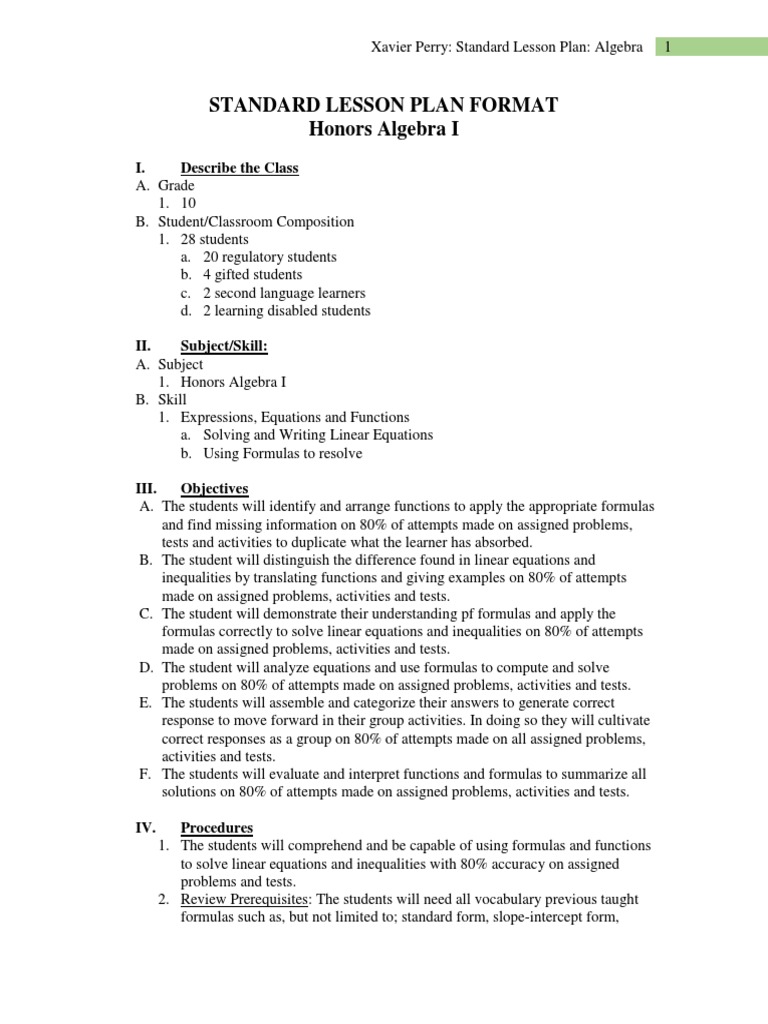 Xavier Perry: Standard Lesson Plan: Algebra 1

STANDARD LESSON PLAN FORMAT
Honors Algebra I

I. Describe the Class
A. Grade
1. 10
B. Student/Classroom Composition
1. 28 students
a. 20 regulatory students
b. 4 gifted students
c. 2 second language learners
d. 2 learning disabled students

II. Subject/Skill:
A. Subject
1. Honors Algebra I
B. Skill
1. Expressions, Equations and Functions
a. Solving and Writing Linear Equations
b. Using Formulas to resolve

III. Objectives
A. The students will identify and arrange functions to apply the appropriate formulas and find missing information on 80% of attempts made on assigned problems, tests and activities to duplicate what the learner has absorbed.
B. The student will distinguish the difference found in linear equations and inequalities by translating functions and giving examples on 80% of attempts made on assigned problems, activities and tests.
C. The student will demonstrate their understanding pf formulas and apply the formulas correctly to solve linear equations and inequalities on 80% of attempts made on assigned problems, activities and tests.
D. The student will analyze equations and use formulas to compute and solve problems on 80% of attempts made on assigned problems, activities and tests.
E. The students will assemble and categorize their answers to generate correct response to move forward in their group activities. In doing so they will cultivate correct responses as a group on 80% of attempts made on all assigned problems, activities and tests.
F. The students will evaluate and interpret functions and formulas to summarize all solutions on 80% of attempts made on assigned problems, activities and tests.

IV. Procedures
1. The students will comprehend and be capable of using formulas and functions to solve linear equations and inequalities with 80% accuracy on assigned problems and tests.
2. Review Prerequisites: The students will need all vocabulary previous taught formulas such as, but not limited to; standard form, slope-intercept form,